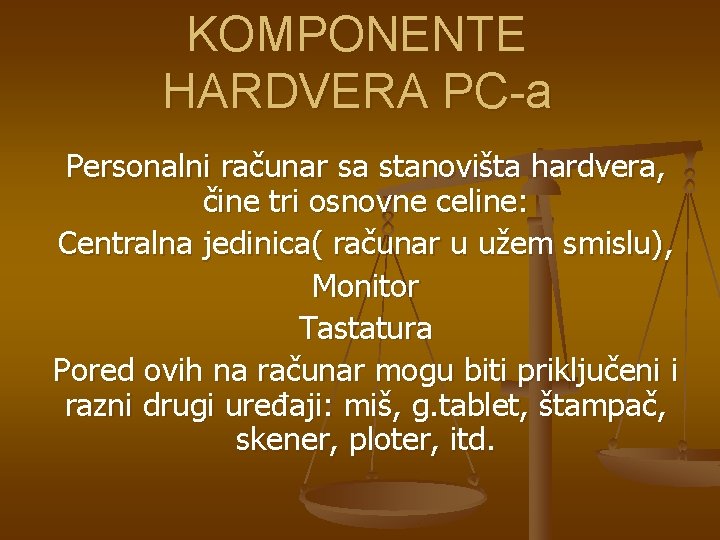 KOMPONENTE HARDVERA PC-a

Personalni računar sa stanovišta hardvera, čine tri osnovne celine:

Centralna jedinica( računar u užem smislu),

Monitor

Tastatura

Pored ovih na računar mogu biti priključeni i razni drugi uređaji: miš, g.tablet, štampač, skener, ploter, itd.